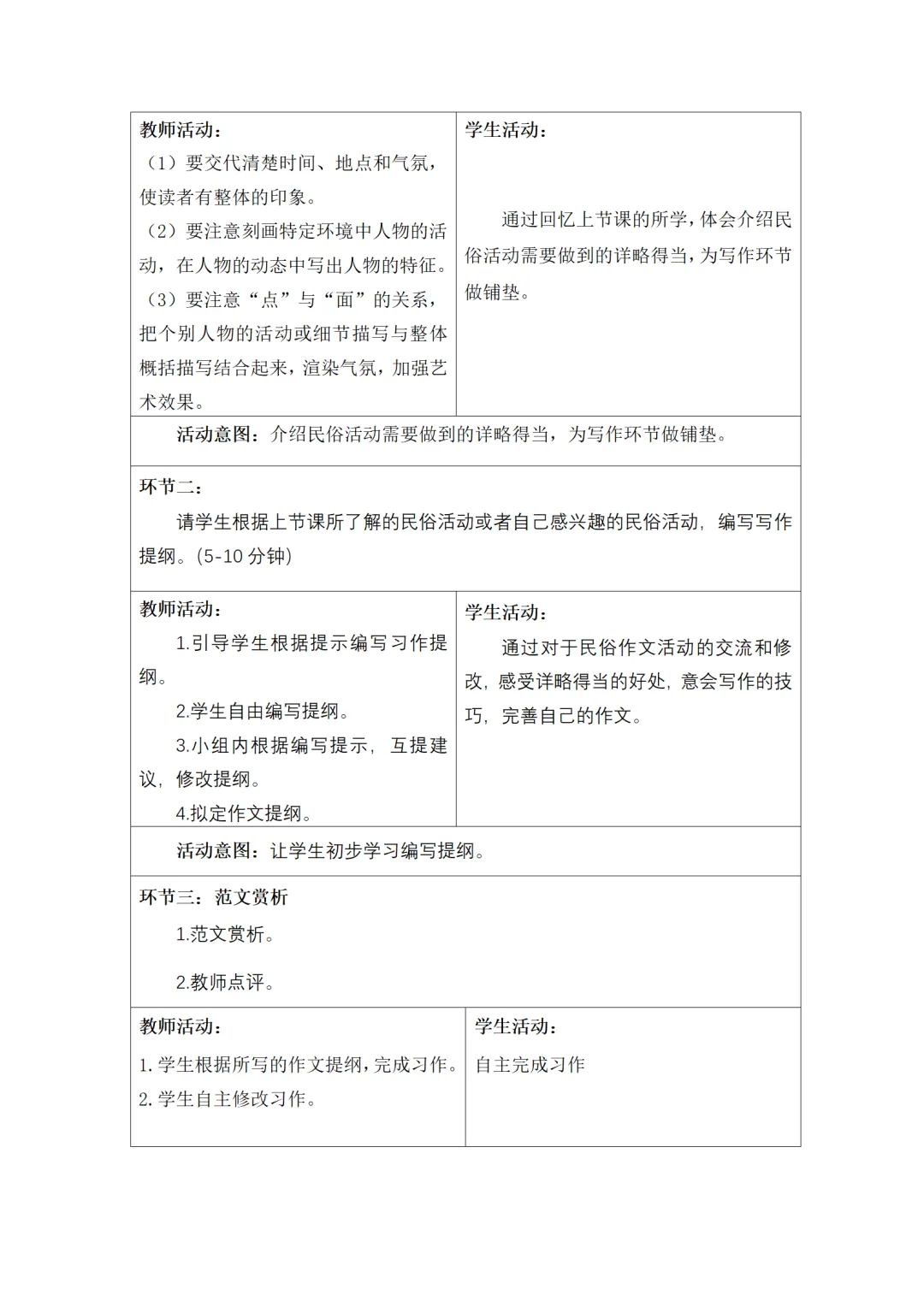 | 教师活动：<br>（1）要交代清楚时间、地点和气氛，使读者有整体的印象。<br>（2）要注意刻画特定环境中人物的活动，在人物的动态中写出人物的特征。<br>（3）要注意“点”与“面”的关系，把个别人物的活动或细节描写与整体概括描写结合起来，渲染气氛，加强艺术效果。 | 学生活动：<br>通过回忆上节课的所学，体会介绍民俗活动需要做到的详略得当，为写作环节做铺垫。 |
|---|---|
| 活动意图：介绍民俗活动需要做到的详略得当，为写作环节做铺垫。 | |
| 环节二：<br>请学生根据上节课所了解的民俗活动或者自己感兴趣的民俗活动，编写写作提纲。(5-10 分钟) | |
| 教师活动：<br>1.引导学生根据提示编写习作提纲。<br>2.学生自由编写提纲。<br>3.小组内根据编写提示，互提建议，修改提纲。<br>4.拟定作文提纲。 | 学生活动：<br>通过对于民俗作文活动的交流和修改，感受详略得当的好处，意会写作的技巧，完善自己的作文。 |
| 活动意图：让学生初步学习编写提纲。 | |
| 环节三：范文赏析<br>1.范文赏析。<br>2.教师点评。 | |
| 教师活动：<br>1. 学生根据所写的作文提纲，完成习作。<br>2. 学生自主修改习作。 | 学生活动：<br>自主完成习作 |